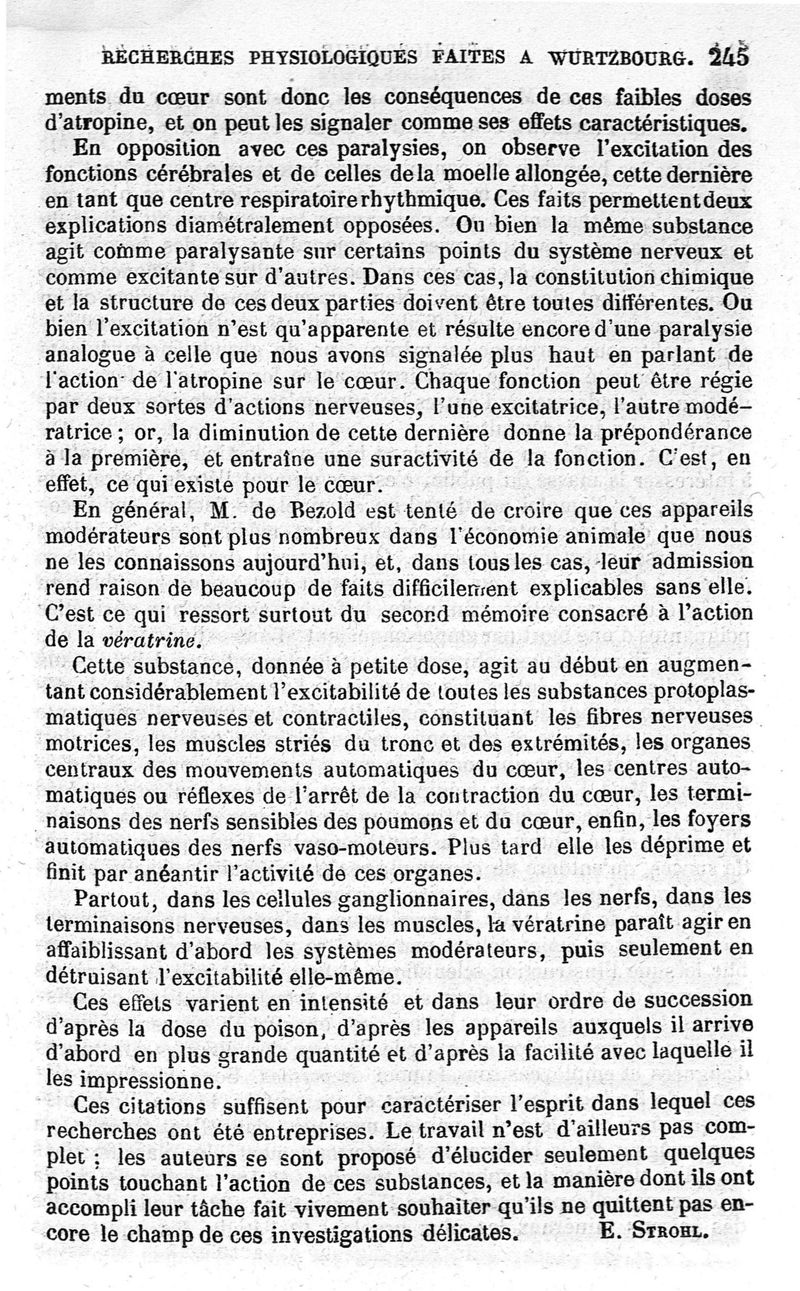 RECHERCHES PHYSIOLOGIQUES FAITES A WURTZBOURG. 245

ments du cœur sont donc les conséquences de ces faibles doses d'atropine, et on peut les signaler comme ses effets caractéristiques.

En opposition avec ces paralysies, on observe l'excitation des fonctions cérébrales et de celles de la moelle allongée, cette dernière en tant que centre respiratoire rhythmique. Ces faits permettent deux explications diamétralement opposées. Ou bien la même substance agit comme paralysante sur certains points du système nerveux et comme excitante sur d'autres. Dans ces cas, la constitution chimique et la structure de ces deux parties doivent être toutes différentes. Ou bien l'excitation n'est qu'apparente et résulte encore d'une paralysie analogue à celle que nous avons signalée plus haut en parlant de l'action de l'atropine sur le cœur. Chaque fonction peut être régie par deux sortes d'actions nerveuses, l'une excitatrice, l'autre modératrice ; or, la diminution de cette dernière donne la prépondérance à la première, et entraîne une suractivité de la fonction. C'est, en effet, ce qui existe pour le cœur.

En général, M. de Bezold est tenté de croire que ces appareils modérateurs sont plus nombreux dans l'économie animale que nous ne les connaissons aujourd'hui, et, dans tous les cas, leur admission rend raison de beaucoup de faits difficilement explicables sans elle. C'est ce qui ressort surtout du second mémoire consacré à l'action de la vératrine.

Cette substance, donnée à petite dose, agit au début en augmentant considérablement l'excitabilité de toutes les substances protoplasmatiques nerveuses et contractiles, constituant les fibres nerveuses motrices, les muscles striés du tronc et des extrémités, les organes centraux des mouvements automatiques du cœur, les centres automatiques ou réflexes de l'arrêt de la contraction du cœur, les terminaisons des nerfs sensibles des poumons et du cœur, enfin, les foyers automatiques des nerfs vaso-moteurs. Plus tard elle les déprime et finit par anéantir l'activité de ces organes.

Partout, dans les cellules ganglionnaires, dans les nerfs, dans les terminaisons nerveuses, dans les muscles, la vératrine paraît agir en affaiblissant d'abord les systèmes modérateurs, puis seulement en détruisant l'excitabilité elle-même.

Ces effets varient en intensité et dans leur ordre de succession d'après la dose du poison, d'après les appareils auxquels il arrive d'abord en plus grande quantité et d'après la facilité avec laquelle il les impressionne.

Ces citations suffisent pour caractériser l'esprit dans lequel ces recherches ont été entreprises. Le travail n'est d'ailleurs pas complet ; les auteurs se sont proposé d'élucider seulement quelques points touchant l'action de ces substances, et la manière dont ils ont accompli leur tâche fait vivement souhaiter qu'ils ne quittent pas encore le champ de ces investigations délicates. E. STROHL.